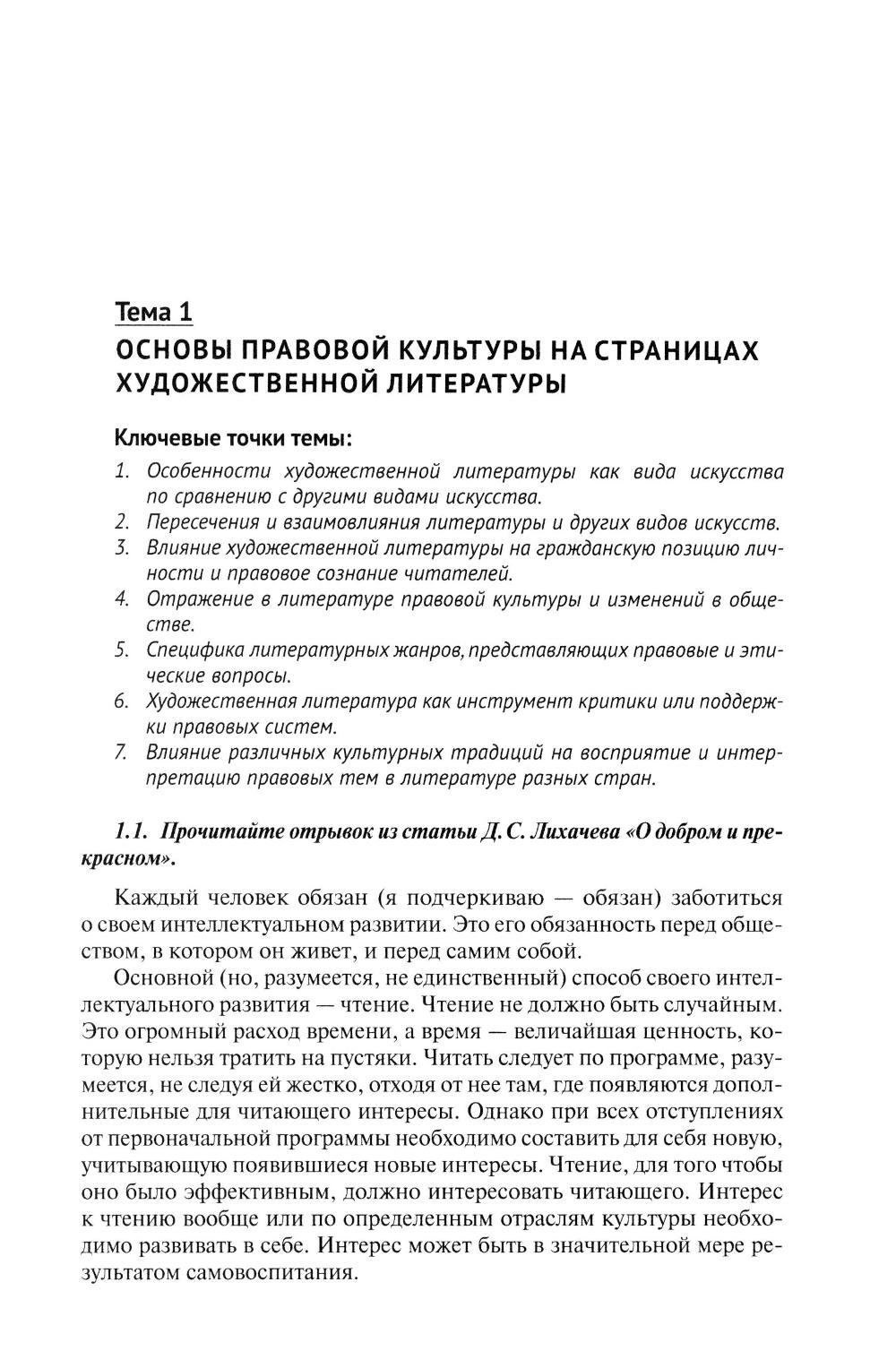 Тема 1
ОСНОВЫ ПРАВОВОЙ КУЛЬТУРЫ НА СТРАНИЦАХ ХУДОЖЕСТВЕННОЙ ЛИТЕРАТУРЫ

Ключевые точки темы:
1. Особенности художественной литературы как вида искусства по сравнению с другими видами искусства.
2. Пересечения и взаимовлияния литературы и других видов искусств.
3. Влияние художественной литературы на гражданскую позицию личности и правовое сознание читателей.
4. Отражение в литературе правовой культуры и изменений в обществе.
5. Специфика литературных жанров, представляющих правовые и этические вопросы.
6. Художественная литература как инструмент критики или поддержки правовых систем.
7. Влияние различных культурных традиций на восприятие и интерпретацию правовых тем в литературе разных стран.

1.1. Прочитайте отрывок из статьи Д. С. Лихачева «О добром и прекрасном».

Каждый человек обязан (я подчеркиваю — обязан) заботиться о своем интеллектуальном развитии. Это его обязанность перед обществом, в котором он живет, и перед самим собой.

Основной (но, разумеется, не единственный) способ своего интеллектуального развития — чтение. Чтение не должно быть случайным. Это огромный расход времени, а время — величайшая ценность, которую нельзя тратить на пустяки. Читать следует по программе, разумеется, не следуя ей жестко, отходя от нее там, где появляются дополнительные для читающего интересы. Однако при всех отступлениях от первоначальной программы необходимо составить для себя новую, учитывающую появившиеся новые интересы. Чтение, для того чтобы оно было эффективным, должно интересовать читающего. Интерес к чтению вообще или по определенным отраслям культуры необходимо развивать в себе. Интерес может быть в значительной мере результатом самовоспитания.